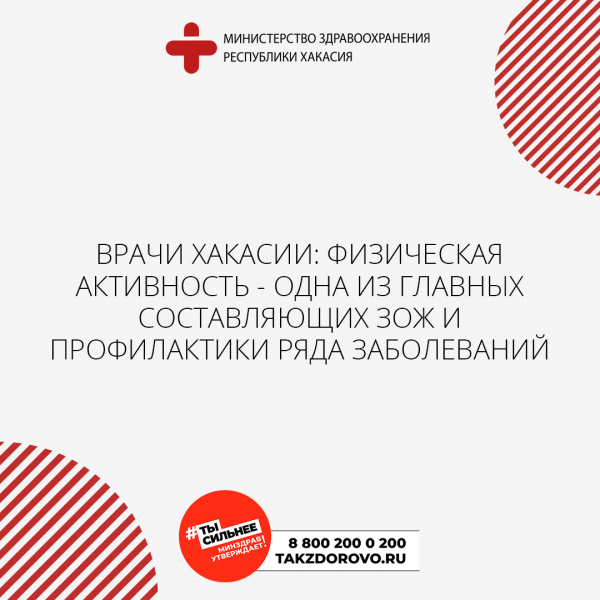 МИНИСТЕРСТВО ЗДРАВООХРАНЕНИЯ
РЕСПУБЛИКИ ХАКАСИЯ

ВРАЧИ ХАКАСИИ: ФИЗИЧЕСКАЯ АКТИВНОСТЬ - ОДНА ИЗ ГЛАВНЫХ СОСТАВЛЯЮЩИХ ЗОЖ И ПРОФИЛАКТИКИ РЯДА ЗАБОЛЕВАНИЙ

#ТЫ СИЛЬНЕЕ
МИНЗДРАВ УТВЕРЖДАЕТ!

8 800 200 0 200
TAKZDOROVO.RU